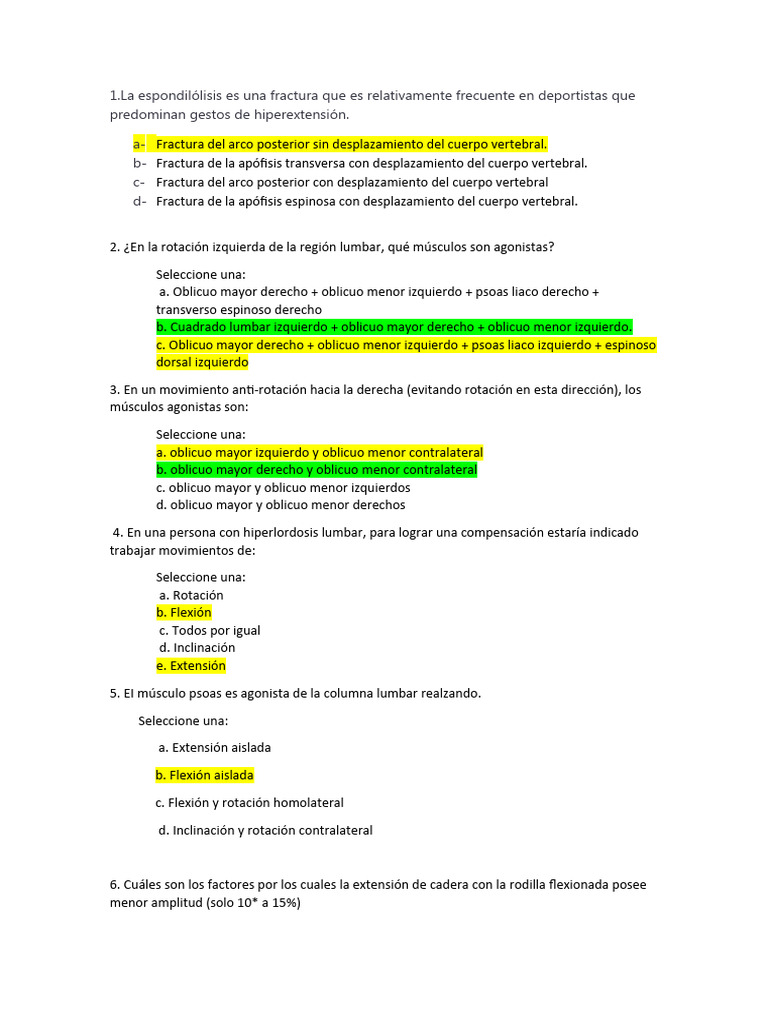 1.La espondilólisis es una fractura que es relativamente frecuente en deportistas que predominan gestos de hiperextensión.

a- Fractura del arco posterior sin desplazamiento del cuerpo vertebral.
b- Fractura de la apófisis transversa con desplazamiento del cuerpo vertebral.
c- Fractura del arco posterior con desplazamiento del cuerpo vertebral
d- Fractura de la apófisis espinosa con desplazamiento del cuerpo vertebral.

2. ¿En la rotación izquierda de la región lumbar, qué músculos son agonistas?

Seleccione una:
a. Oblicuo mayor derecho + oblicuo menor izquierdo + psoas liaco derecho + transverso espinoso derecho
b. Cuadrado lumbar izquierdo + oblicuo mayor derecho + oblicuo menor izquierdo.
c. Oblicuo mayor derecho + oblicuo menor izquierdo + psoas liaco izquierdo + espinoso dorsal izquierdo

3. En un movimiento anti-rotación hacia la derecha (evitando rotación en esta dirección), los músculos agonistas son:

Seleccione una:
a. oblicuo mayor izquierdo y oblicuo menor contralateral
b. oblicuo mayor derecho y oblicuo menor contralateral
c. oblicuo mayor y oblicuo menor izquierdos
d. oblicuo mayor y oblicuo menor derechos

4. En una persona con hiperlordosis lumbar, para lograr una compensación estaría indicado trabajar movimientos de:

Seleccione una:
a. Rotación
b. Flexión
c. Todos por igual
d. Inclinación
e. Extensión

5. El músculo psoas es agonista de la columna lumbar realzando.

Seleccione una:

a. Extensión aislada

b. Flexión aislada

c. Flexión y rotación homolateral

d. Inclinación y rotación contralateral

6. Cuáles son los factores por los cuales la extensión de cadera con la rodilla flexionada posee menor amplitud (solo 10* a 15%)